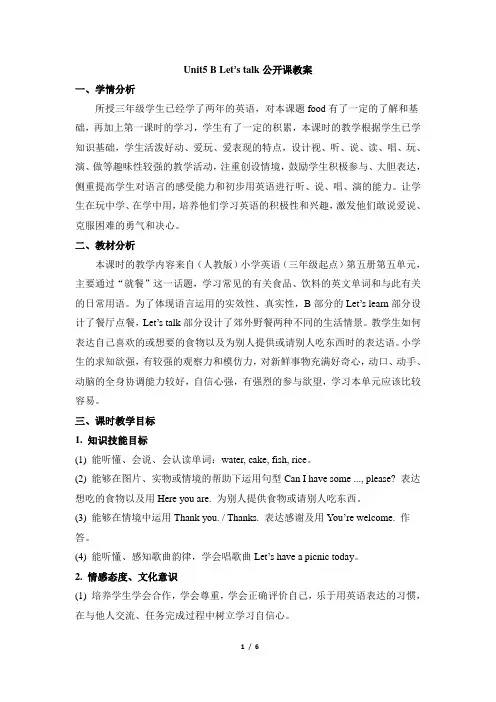 Unit5 B Let's talk 公开课教案

一、学情分析

所授三年级学生已经学了两年的英语，对本课题 food 有了一定的了解和基础，再加上第一课时的学习，学生有了一定的积累，本课时的教学根据学生已学知识基础，学生活泼好动、爱玩、爱表现的特点，设计视、听、说、读、唱、玩、演、做等趣味性较强的教学活动，注重创设情境，鼓励学生积极参与、大胆表达，侧重提高学生对语言的感受能力和初步用英语进行听、说、唱、演的能力。让学生在玩中学、在学中用，培养他们学习英语的积极性和兴趣，激发他们敢说爱说、克服困难的勇气和决心。

二、教材分析

本课时的教学内容来自（人教版）小学英语（三年级起点）第五册第五单元，主要通过“就餐”这一话题，学习常见的有关食品、饮料的英文单词和与此有关的日常用语。为了体现语言运用的实效性、真实性，B 部分的 Let's learn 部分设计了餐厅点餐，Let's talk 部分设计了郊外野餐两种不同的生活情景。教学生如何表达自己喜欢的或想要的食物以及为别人提供或请别人吃东西时的表达语。小学生的求知欲强，有较强的观察力和模仿力，对新鲜事物充满好奇心，动口、动手、动脑的全身协调能力较好，自信心强，有强烈的参与欲望，学习本单元应该比较容易。

三、课时教学目标

1. 知识技能目标

(1) 能听懂、会说、会认读单词：water, cake, fish, rice。

(2) 能够在图片、实物或情境的帮助下运用句型 Can I have some ..., please? 表达想吃的食物以及用 Here you are. 为别人提供食物或请别人吃东西。

(3) 能够在情境中运用 Thank you. / Thanks. 表达感谢及用 You're welcome. 作答。

(4) 能听懂、感知歌曲韵律，学会唱歌曲 Let's have a picnic today。

2. 情感态度、文化意识

(1) 培养学生学会合作，学会尊重，学会正确评价自己，乐于用英语表达的习惯，在与他人交流、任务完成过程中树立学习自信心。

1 / 6